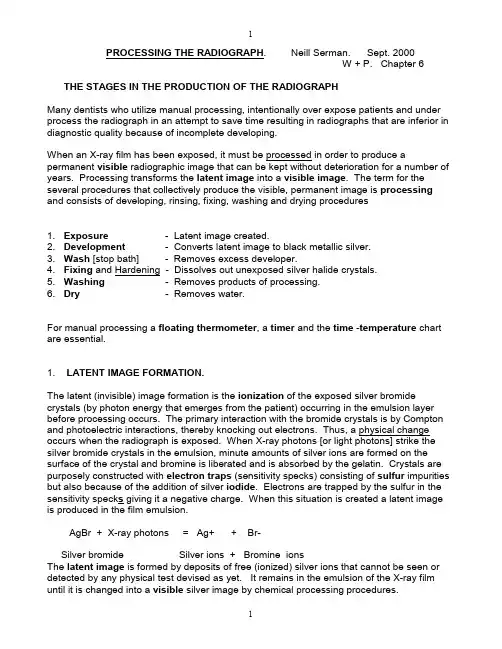 1

PROCESSING THE RADIOGRAPH. Neill Serman. Sept. 2000
W + P. Chapter 6

THE STAGES IN THE PRODUCTION OF THE RADIOGRAPH

Many dentists who utilize manual processing, intentionally over expose patients and under process the radiograph in an attempt to save time resulting in radiographs that are inferior in diagnostic quality because of incomplete developing.

When an X-ray film has been exposed, it must be processed in order to produce a permanent visible radiographic image that can be kept without deterioration for a number of years. Processing transforms the latent image into a visible image. The term for the several procedures that collectively produce the visible, permanent image is processing and consists of developing, rinsing, fixing, washing and drying procedures

1. Exposure - Latent image created.
2. Development - Converts latent image to black metallic silver.
3. Wash [stop bath] - Removes excess developer.
4. Fixing and Hardening - Dissolves out unexposed silver halide crystals.
5. Washing - Removes products of processing.
6. Dry - Removes water.

For manual processing a floating thermometer, a timer and the time -temperature chart are essential.

1. LATENT IMAGE FORMATION.

The latent (invisible) image formation is the ionization of the exposed silver bromide crystals (by photon energy that emerges from the patient) occurring in the emulsion layer before processing occurs. The primary interaction with the bromide crystals is by Compton and photoelectric interactions, thereby knocking out electrons. Thus, a physical change occurs when the radiograph is exposed. When X-ray photons [or light photons] strike the silver bromide crystals in the emulsion, minute amounts of silver ions are formed on the surface of the crystal and bromine is liberated and is absorbed by the gelatin. Crystals are purposely constructed with electron traps (sensitivity specks) consisting of sulfur impurities but also because of the addition of silver iodide. Electrons are trapped by the sulfur in the sensitivity specks giving it a negative charge. When this situation is created a latent image is produced in the film emulsion.

AgBr + X-ray photons = Ag+ + Br-

Silver bromide Silver ions + Bromine ions
The latent image is formed by deposits of free (ionized) silver ions that cannot be seen or detected by any physical test devised as yet. It remains in the emulsion of the X-ray film until it is changed into a visible silver image by chemical processing procedures.

1